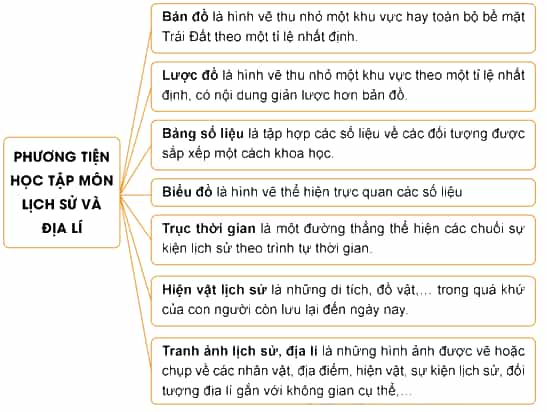 PHƯƠNG TIỆN HỌC TẬP MÔN LỊCH SỬ VÀ ĐỊA LÍ

Bản đồ là hình vẽ thu nhỏ một khu vực hay toàn bộ bề mặt Trái Đất theo một tỉ lệ nhất định.

Lược đồ là hình vẽ thu nhỏ một khu vực theo một tỉ lệ nhất định, có nội dung giản lược hơn bản đồ.

Bảng số liệu là tập hợp các số liệu về các đối tượng được sắp xếp một cách khoa học.

Biểu đồ là hình vẽ thể hiện trực quan các số liệu

Trục thời gian là một đường thẳng thể hiện các chuỗi sự kiện lịch sử theo trình tự thời gian.

Hiện vật lịch sử là những di tích, đồ vật,... trong quá khứ của con người còn lưu lại đến ngày nay.

Tranh ảnh lịch sử, địa lí là những hình ảnh được vẽ hoặc chụp về các nhân vật, địa điểm, hiện vật, sự kiện lịch sử, đối tượng địa lí gắn với không gian cụ thể,...